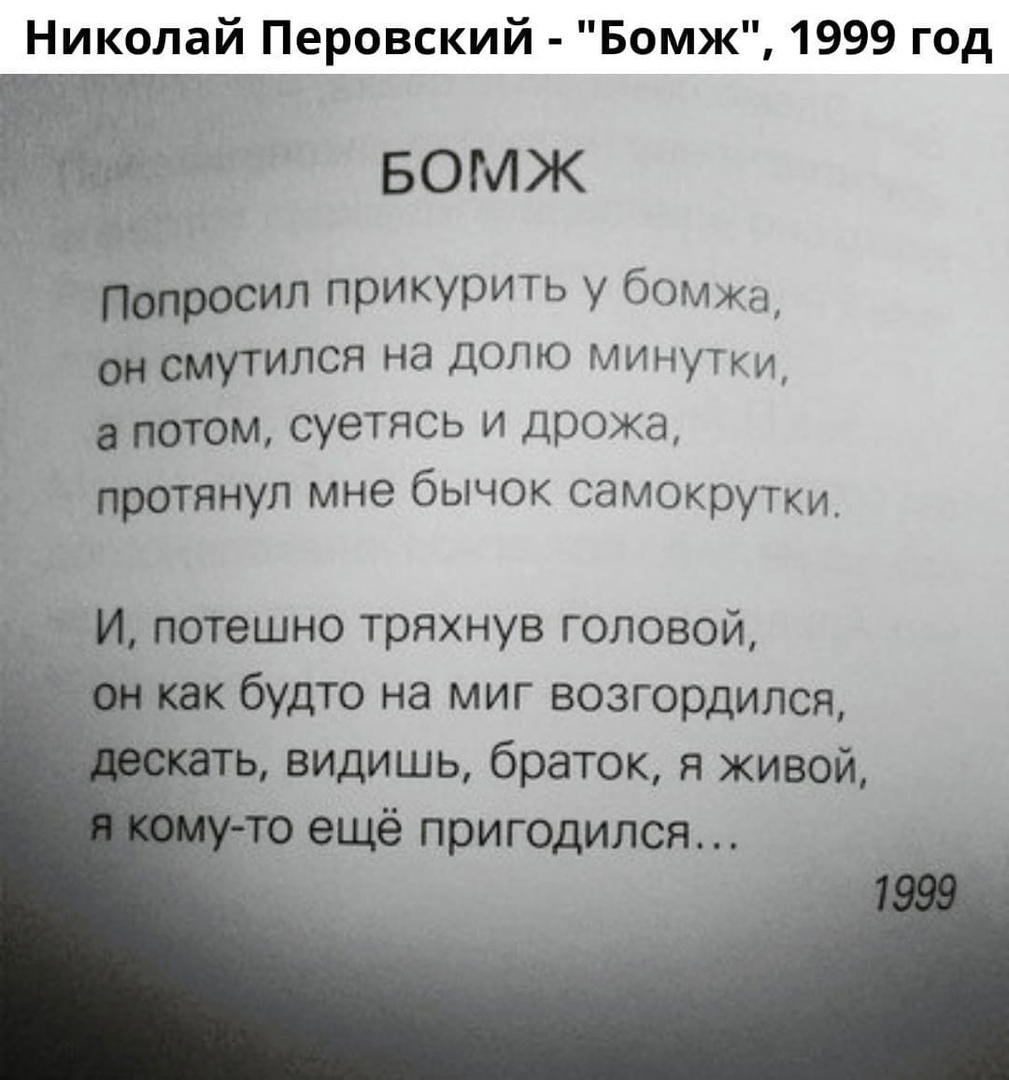 Николай Перовский - "Бомж", 1999 год

БОМЖ

Попросил прикурить у бомжа,
он смутился на долю минутки,
а потом, суетясь и дрожа,
протянул мне бычок самокрутки.

И, потешно тряхнув головой,
он как будто на миг возгордился,
дескать, видишь, браток, я живой,
я кому-то ещё пригодился…

1999